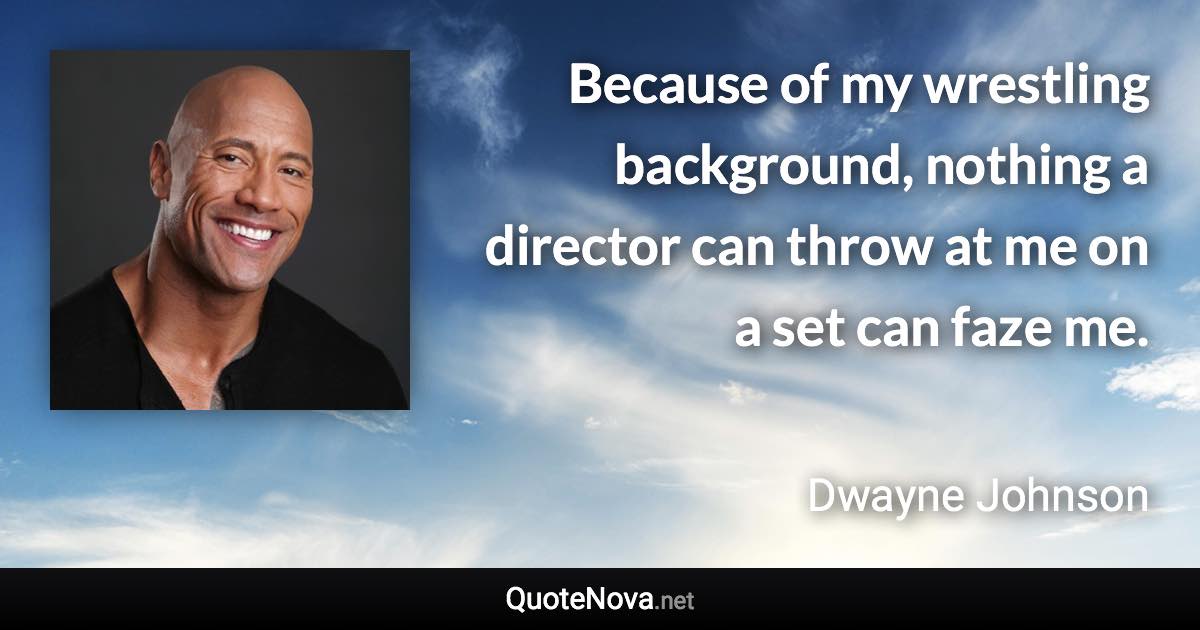 Because of my wrestling background, nothing a director can throw at me on a set can faze me.

Dwayne Johnson

QuoteNova.net